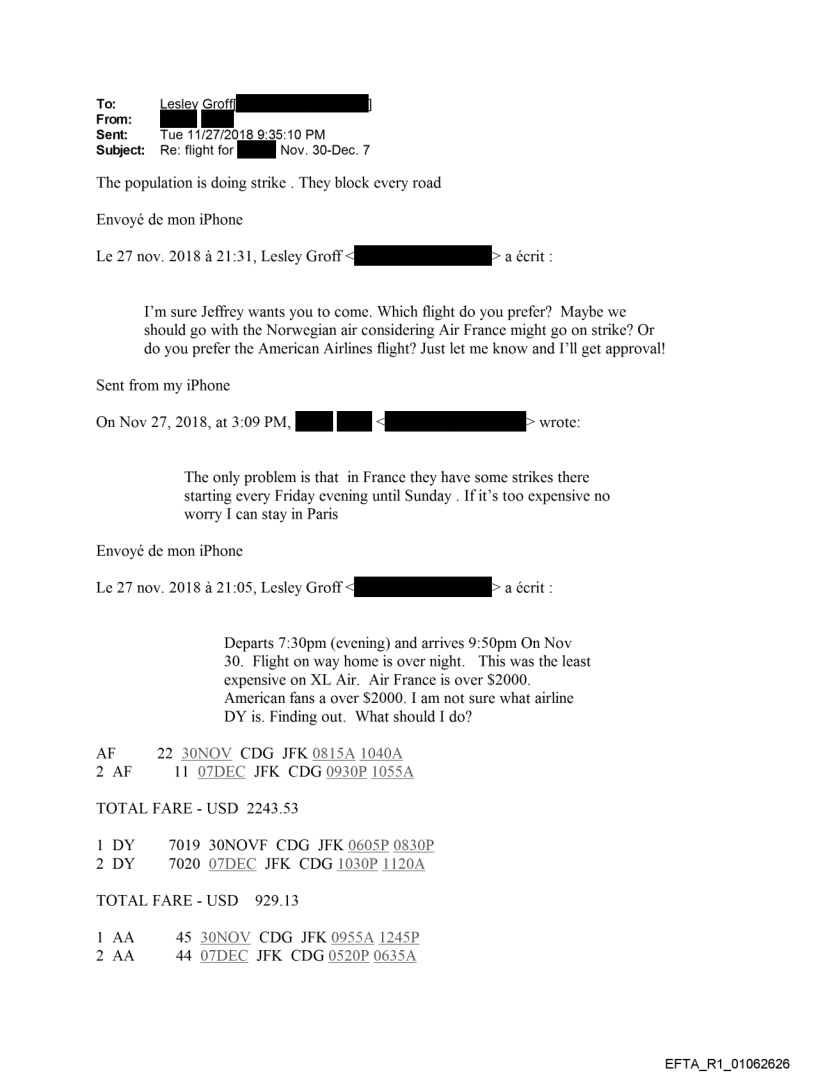 To: Lesley Groff[ ]
From:
Sent: Tue 11/27/2018 9:35:10 PM
Subject: Re: flight for Nov. 30-Dec. 7

The population is doing strike . They block every road

Envoyé de mon iPhone

Le 27 nov. 2018 à 21:31, Lesley Groff < > a écrit :

I'm sure Jeffrey wants you to come. Which flight do you prefer? Maybe we should go with the Norwegian air considering Air France might go on strike? Or do you prefer the American Airlines flight? Just let me know and I'll get approval!

Sent from my iPhone

On Nov 27, 2018, at 3:09 PM, < > wrote:

The only problem is that in France they have some strikes there starting every Friday evening until Sunday . If it's too expensive no worry I can stay in Paris

Envoyé de mon iPhone

Le 27 nov. 2018 à 21:05, Lesley Groff < > a écrit :

Departs 7:30pm (evening) and arrives 9:50pm On Nov 30. Flight on way home is over night. This was the least expensive on XL Air. Air France is over $2000. American fans a over $2000. I am not sure what airline DY is. Finding out. What should I do?

AF 22 30NOV CDG JFK 0815A 1040A
2 AF 11 07DEC JFK CDG 0930P 1055A

TOTAL FARE - USD 2243.53

1 DY 7019 30NOVF CDG JFK 0605P 0830P
2 DY 7020 07DEC JFK CDG 1030P 1120A

TOTAL FARE - USD 929.13

1 AA 45 30NOV CDG JFK 0955A 1245P
2 AA 44 07DEC JFK CDG 0520P 0635A

EFTA_R1_01062626